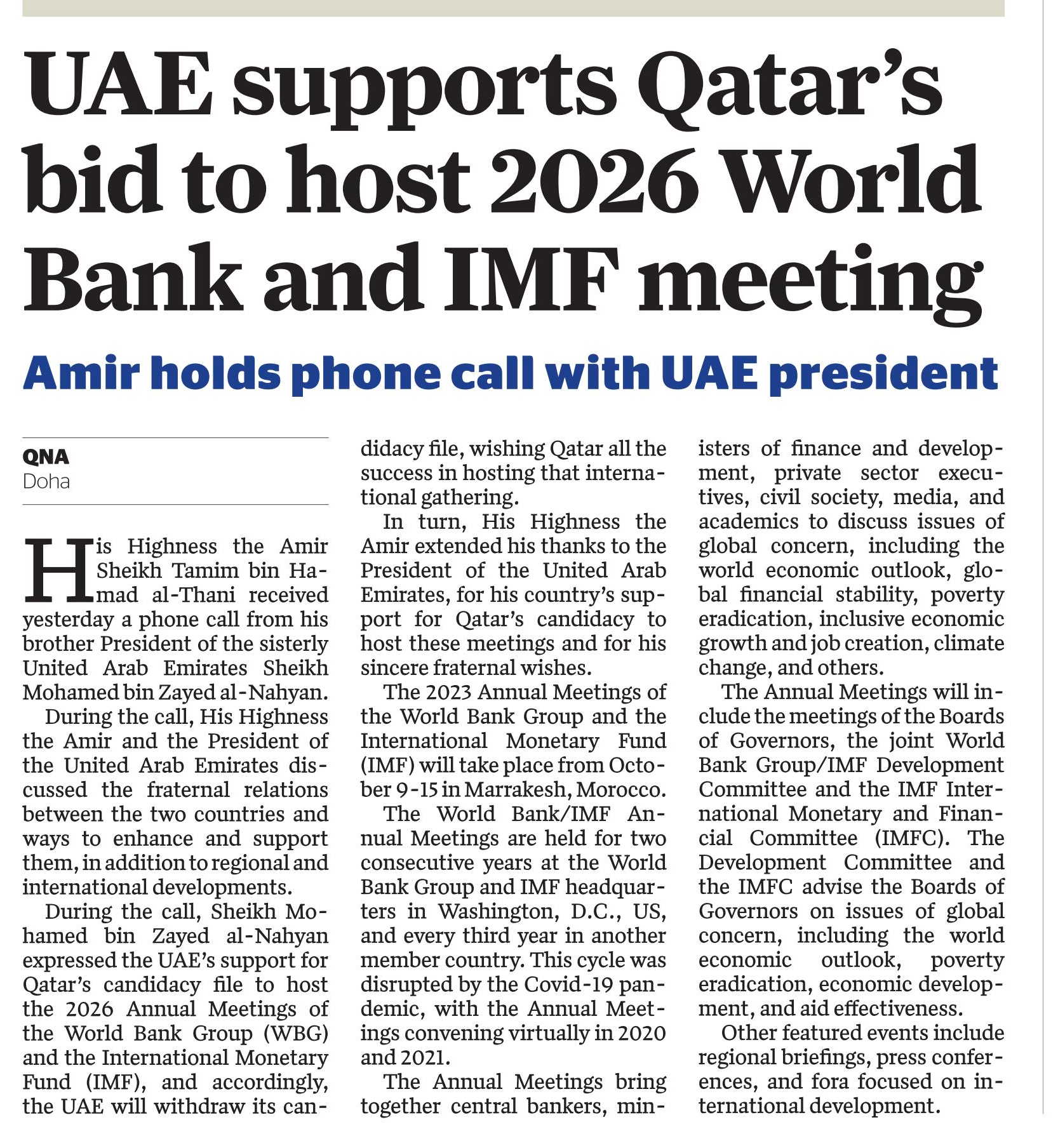 UAE supports Qatar's bid to host 2026 World Bank and IMF meeting

Amir holds phone call with UAE president

QNA
Doha

His Highness the Amir Sheikh Tamim bin Hamad al-Thani received yesterday a phone call from his brother President of the sisterly United Arab Emirates Sheikh Mohamed bin Zayed al-Nahyan.

During the call, His Highness the Amir and the President of the United Arab Emirates discussed the fraternal relations between the two countries and ways to enhance and support them, in addition to regional and international developments.

During the call, Sheikh Mohamed bin Zayed al-Nahyan expressed the UAE's support for Qatar's candidacy file to host the 2026 Annual Meetings of the World Bank Group (WBG) and the International Monetary Fund (IMF), and accordingly, the UAE will withdraw its candidacy file, wishing Qatar all the success in hosting that international gathering.

In turn, His Highness the Amir extended his thanks to the President of the United Arab Emirates, for his country's support for Qatar's candidacy to host these meetings and for his sincere fraternal wishes.

The 2023 Annual Meetings of the World Bank Group and the International Monetary Fund (IMF) will take place from October 9-15 in Marrakesh, Morocco.

The World Bank/IMF Annual Meetings are held for two consecutive years at the World Bank Group and IMF headquarters in Washington, D.C., US, and every third year in another member country. This cycle was disrupted by the Covid-19 pandemic, with the Annual Meetings convening virtually in 2020 and 2021.

The Annual Meetings bring together central bankers, ministers of finance and development, private sector executives, civil society, media, and academics to discuss issues of global concern, including the world economic outlook, global financial stability, poverty eradication, inclusive economic growth and job creation, climate change, and others.

The Annual Meetings will include the meetings of the Boards of Governors, the joint World Bank Group/IMF Development Committee and the IMF International Monetary and Financial Committee (IMFC). The Development Committee and the IMFC advise the Boards of Governors on issues of global concern, including the world economic outlook, poverty eradication, economic development, and aid effectiveness.

Other featured events include regional briefings, press conferences, and fora focused on international development.